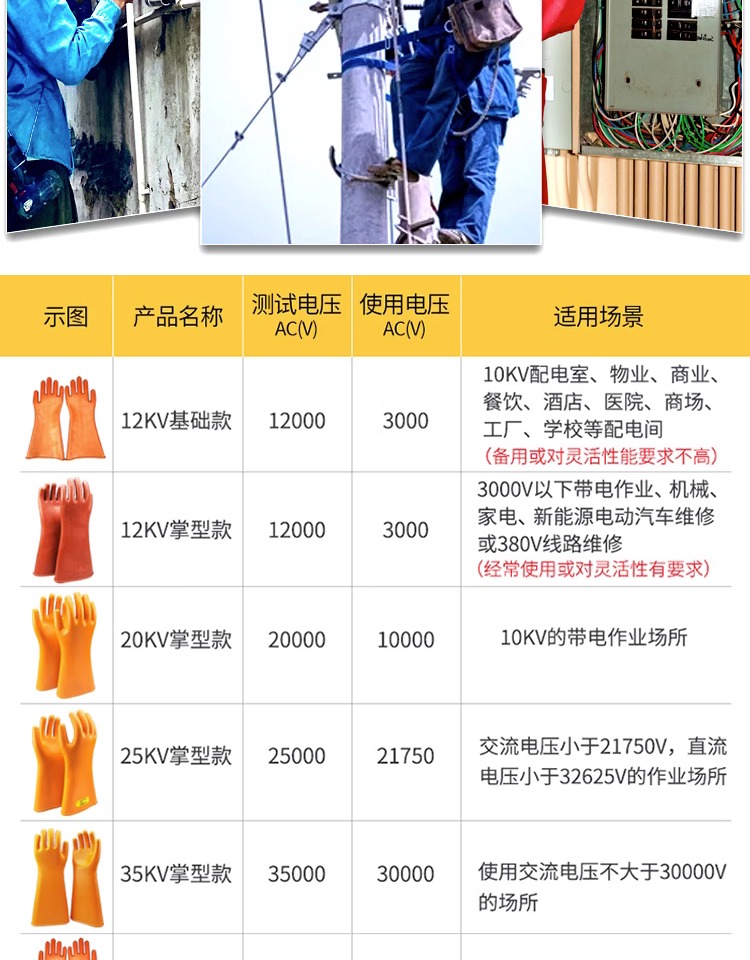 | 示图 | 产品名称 | 测试电压 AC(V) | 使用电压 AC(V) | 适用场景 |
|---|---|---|---|---|
|  | 12KV基础款 | 12000 | 3000 | 10KV配电室、物业、商业、餐饮、酒店、医院、商场、工厂、学校等配电间 (备用或对灵活性能要求不高) |
|  | 12KV掌型款 | 12000 | 3000 | 3000V以下带电作业、机械、家电、新能源电动汽车维修或380V线路维修 (经常使用或对灵活性有要求) |
|  | 20KV掌型款 | 20000 | 10000 | 10KV的带电作业场所 |
|  | 25KV掌型款 | 25000 | 21750 | 交流电压小于21750V，直流电压小于32625V的作业场所 |
|  | 35KV掌型款 | 35000 | 30000 | 使用交流电压不大于30000V的场所 |